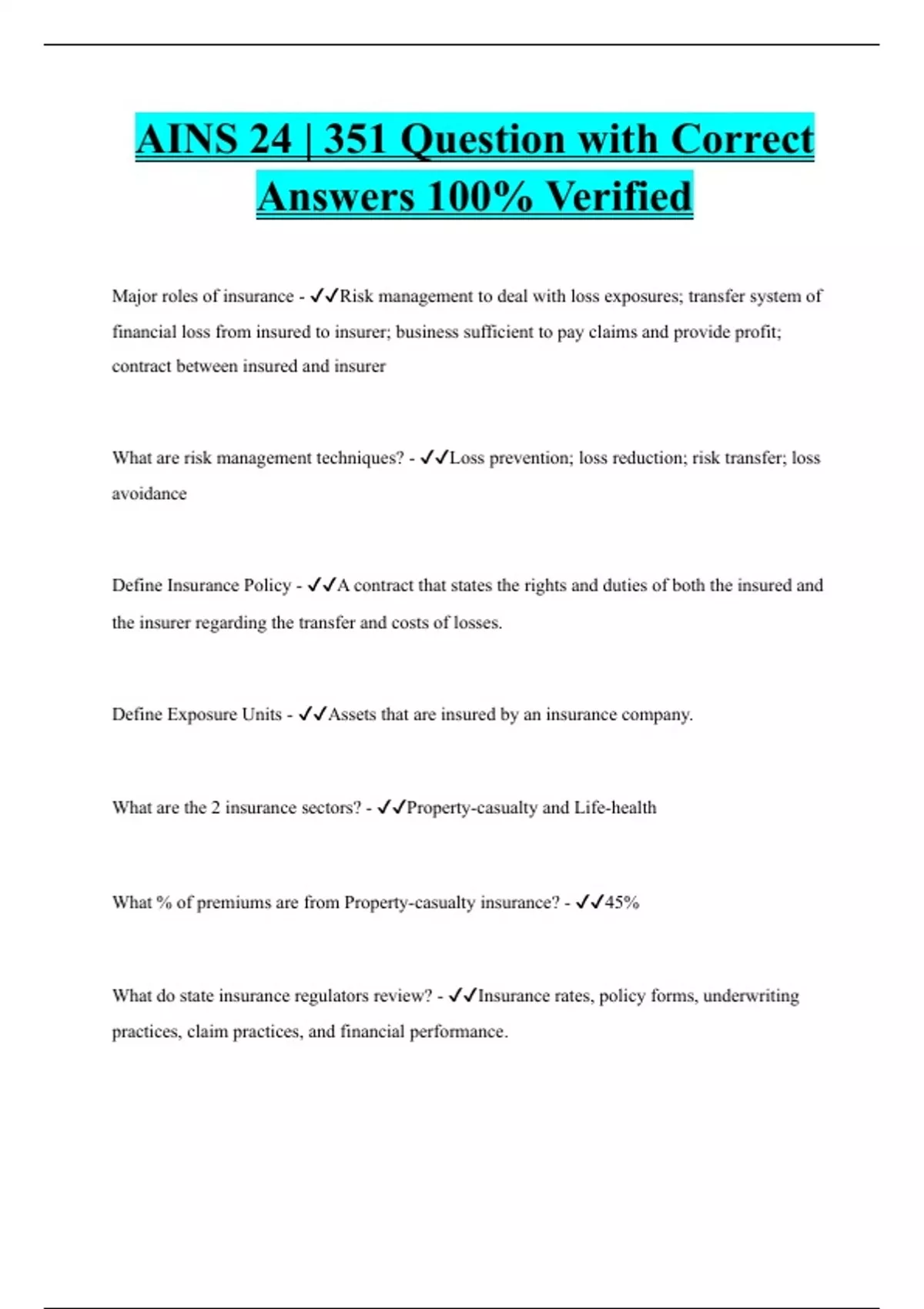 AINS 24 | 351 Question with Correct Answers 100% Verified

Major roles of insurance - ✓✓Risk management to deal with loss exposures; transfer system of financial loss from insured to insurer; business sufficient to pay claims and provide profit; contract between insured and insurer

What are risk management techniques? - ✓✓Loss prevention; loss reduction; risk transfer; loss avoidance

Define Insurance Policy - ✓✓A contract that states the rights and duties of both the insured and the insurer regarding the transfer and costs of losses.

Define Exposure Units - ✓✓Assets that are insured by an insurance company.

What are the 2 insurance sectors? - ✓✓Property-casualty and Life-health

What % of premiums are from Property-casualty insurance? - ✓✓45%

What do state insurance regulators review? - ✓✓Insurance rates, policy forms, underwriting practices, claim practices, and financial performance.